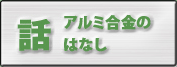 話 アルミ合金の
はなし